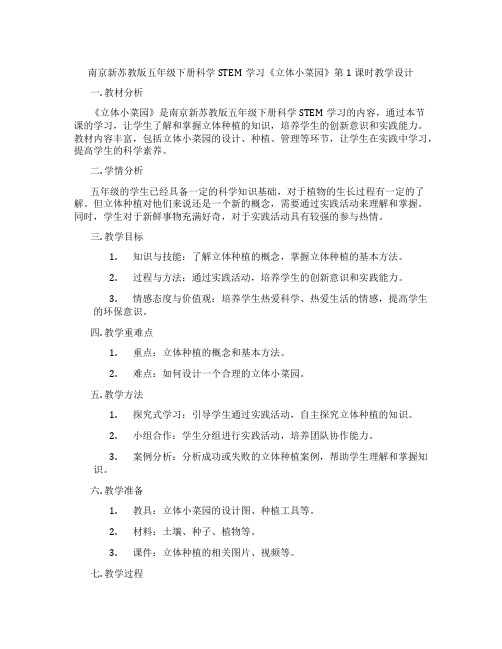 南京新苏教版五年级下册科学 STEM 学习《立体小菜园》第 1 课时教学设计

一. 教材分析

《立体小菜园》是南京新苏教版五年级下册科学 STEM 学习的内容，通过本节课的学习，让学生了解和掌握立体种植的知识，培养学生的创新意识和实践能力。教材内容丰富，包括立体小菜园的设计、种植、管理等环节，让学生在实践中学习，提高学生的科学素养。

二. 学情分析

五年级的学生已经具备一定的科学知识基础，对于植物的生长过程有一定的了解。但立体种植对他们来说还是一个新的概念，需要通过实践活动来理解和掌握。同时，学生对于新鲜事物充满好奇，对于实践活动具有较强的参与热情。

三. 教学目标

1. 知识与技能：了解立体种植的概念，掌握立体种植的基本方法。

2. 过程与方法：通过实践活动，培养学生的创新意识和实践能力。

3. 情感态度与价值观：培养学生热爱科学、热爱生活的情感，提高学生的环保意识。

四. 教学重难点

1. 重点：立体种植的概念和基本方法。

2. 难点：如何设计一个合理的立体小菜园。

五. 教学方法

1. 探究式学习：引导学生通过实践活动，自主探究立体种植的知识。

2. 小组合作：学生分组进行实践活动，培养团队协作能力。

3. 案例分析：分析成功或失败的立体种植案例，帮助学生理解和掌握知识。

六. 教学准备

1. 教具：立体小菜园的设计图、种植工具等。

2. 材料：土壤、种子、植物等。

3. 课件：立体种植的相关图片、视频等。

七. 教学过程